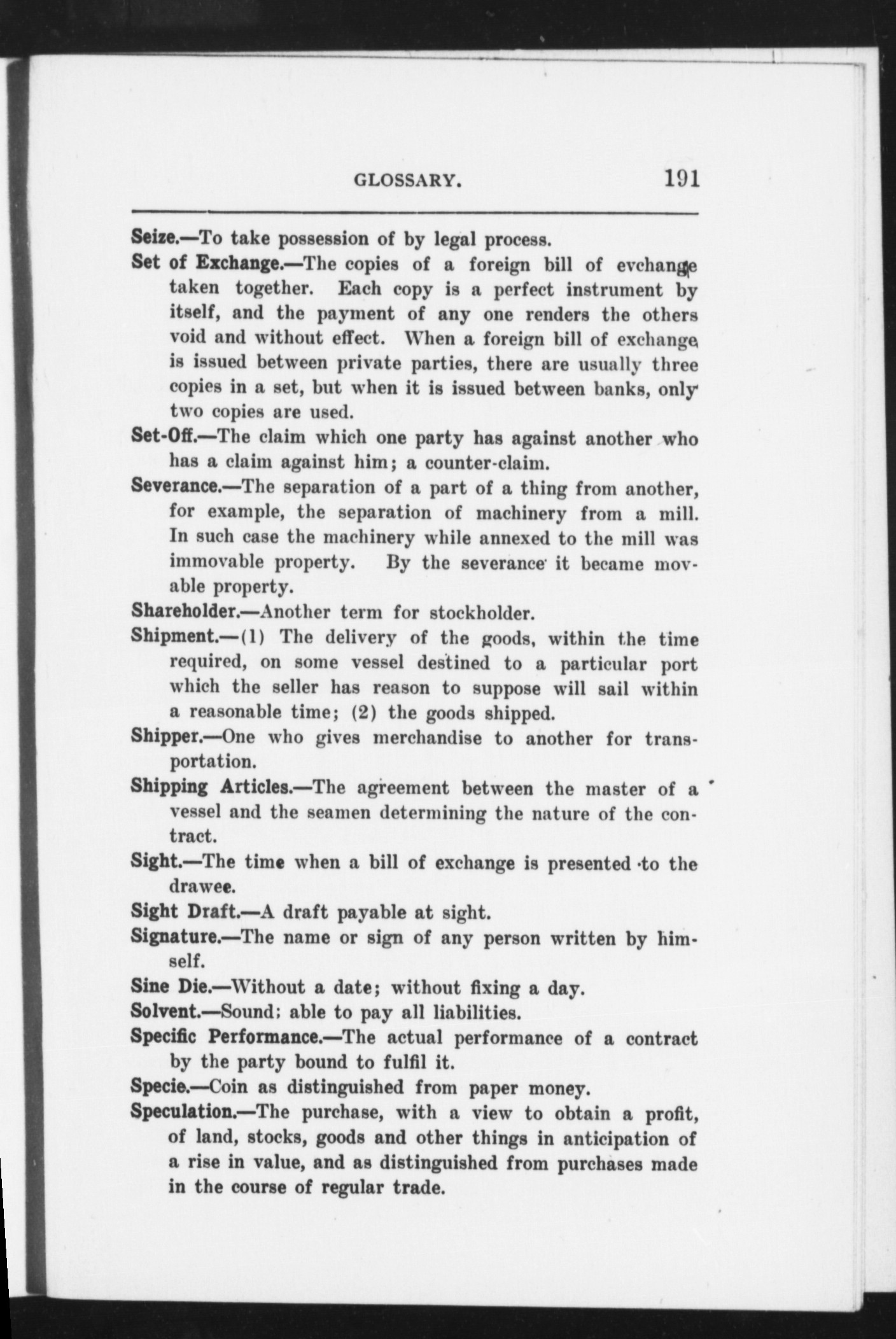 GLOSSARY. 191

Seize.—To take possession of by legal process.

Set of Exchange.—The copies of a foreign bill of evchange taken together. Each copy is a perfect instrument by itself, and the payment of any one renders the others void and without effect. When a foreign bill of exchange is issued between private parties, there are usually three copies in a set, but when it is issued between banks, only two copies are used.

Set-Off.—The claim which one party has against another who has a claim against him; a counter-claim.

Severance.—The separation of a part of a thing from another, for example, the separation of machinery from a mill. In such case the machinery while annexed to the mill was immovable property. By the severance it became movable property.

Shareholder.—Another term for stockholder.

Shipment.—(1) The delivery of the goods, within the time required, on some vessel destined to a particular port which the seller has reason to suppose will sail within a reasonable time; (2) the goods shipped.

Shipper.—One who gives merchandise to another for transportation.

Shipping Articles.—The agreement between the master of a vessel and the seamen determining the nature of the contract.

Sight.—The time when a bill of exchange is presented to the drawee.

Sight Draft.—A draft payable at sight.

Signature.—The name or sign of any person written by himself.

Sine Die.—Without a date; without fixing a day.

Solvent.—Sound; able to pay all liabilities.

Specific Performance.—The actual performance of a contract by the party bound to fulfil it.

Specie.—Coin as distinguished from paper money.

Speculation.—The purchase, with a view to obtain a profit, of land, stocks, goods and other things in anticipation of a rise in value, and as distinguished from purchases made in the course of regular trade.